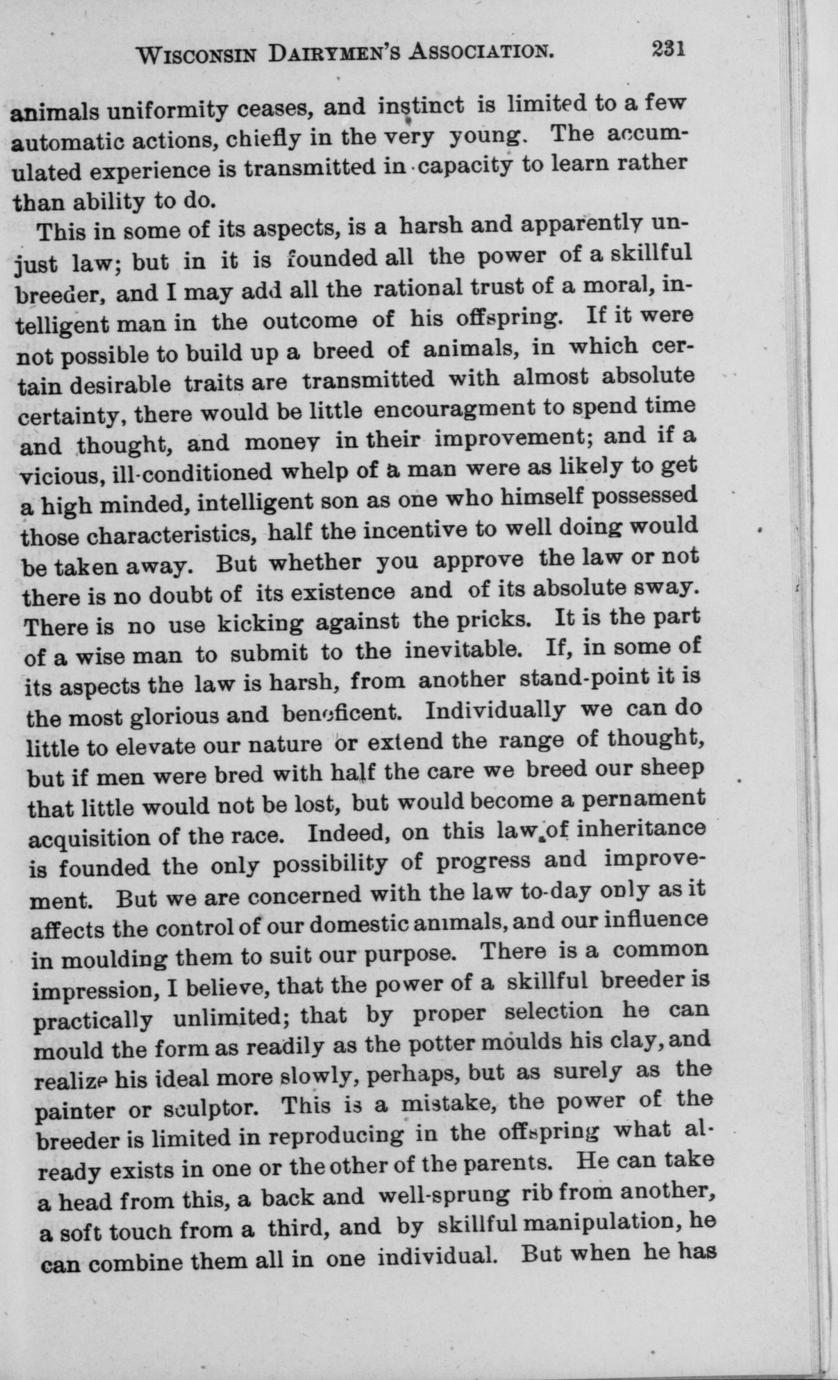 WISCONSIN DAIRYMEN'S ASSOCIATION. 231

animals uniformity ceases, and instinct is limited to a few automatic actions, chiefly in the very young. The accumulated experience is transmitted in capacity to learn rather than ability to do.

This in some of its aspects, is a harsh and apparently unjust law; but in it is founded all the power of a skillful breeder, and I may add all the rational trust of a moral, intelligent man in the outcome of his offspring. If it were not possible to build up a breed of animals, in which certain desirable traits are transmitted with almost absolute certainty, there would be little encouragment to spend time and thought, and money in their improvement; and if a vicious, ill-conditioned whelp of a man were as likely to get a high minded, intelligent son as one who himself possessed those characteristics, half the incentive to well doing would be taken away. But whether you approve the law or not there is no doubt of its existence and of its absolute sway. There is no use kicking against the pricks. It is the part of a wise man to submit to the inevitable. If, in some of its aspects the law is harsh, from another stand-point it is the most glorious and beneficent. Individually we can do little to elevate our nature or extend the range of thought, but if men were bred with half the care we breed our sheep that little would not be lost, but would become a pernament acquisition of the race. Indeed, on this law of inheritance is founded the only possibility of progress and improvement. But we are concerned with the law to-day only as it affects the control of our domestic animals, and our influence in moulding them to suit our purpose. There is a common impression, I believe, that the power of a skillful breeder is practically unlimited; that by proper selection he can mould the form as readily as the potter moulds his clay, and realize his ideal more slowly, perhaps, but as surely as the painter or sculptor. This is a mistake, the power of the breeder is limited in reproducing in the offspring what already exists in one or the other of the parents. He can take a head from this, a back and well-sprung rib from another, a soft touch from a third, and by skillful manipulation, he can combine them all in one individual. But when he has